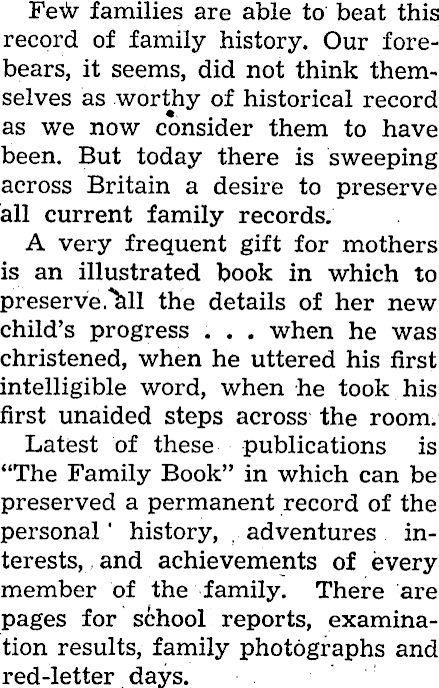 Few families are able to beat this record of family history. Our forebears, it seems, did not think themselves as worthy of historical record as we now consider them to have been. But today there is sweeping across Britain a desire to preserve all current family records.

A very frequent gift for mothers is an illustrated book in which to preserve all the details of her new child's progress . . . when he was christened, when he uttered his first intelligible word, when he took his first unaided steps across the room.

Latest of these publications is "The Family Book" in which can be preserved a permanent record of the personal history, adventures interests, and achievements of every member of the family. There are pages for school reports, examination results, family photographs and red-letter days.